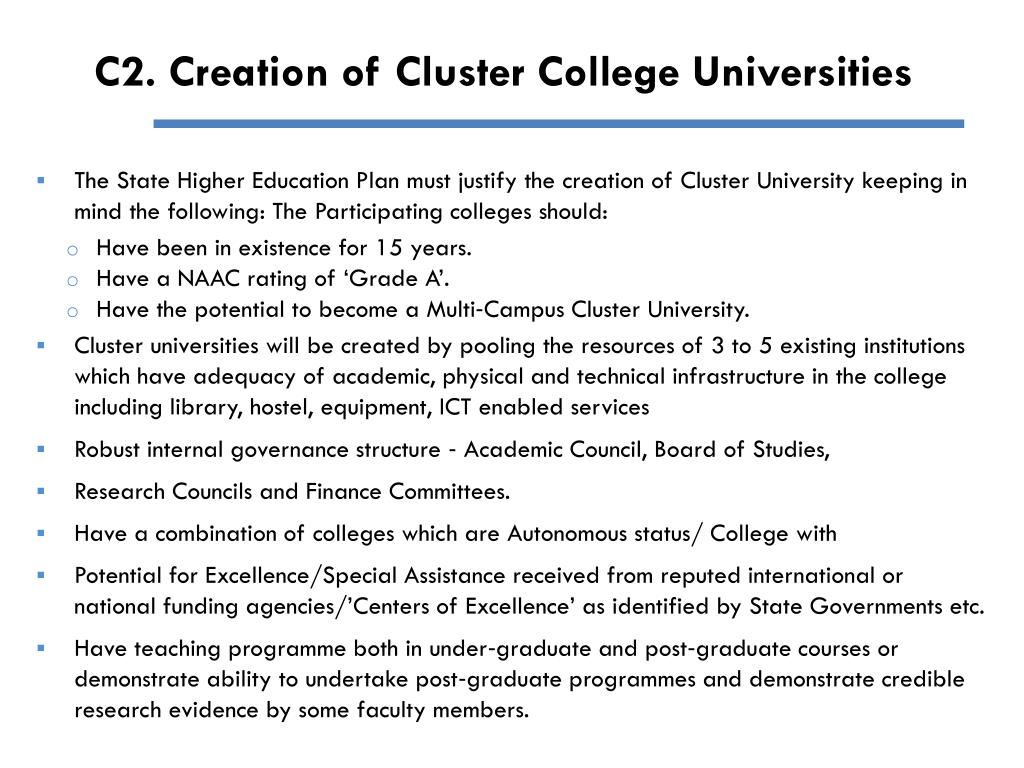 C2. Creation of Cluster College Universities

▪ The State Higher Education Plan must justify the creation of Cluster University keeping in mind the following: The Participating colleges should:
  o Have been in existence for 15 years.
  o Have a NAAC rating of ‘Grade A’.
  o Have the potential to become a Multi-Campus Cluster University.
▪ Cluster universities will be created by pooling the resources of 3 to 5 existing institutions which have adequacy of academic, physical and technical infrastructure in the college including library, hostel, equipment, ICT enabled services
▪ Robust internal governance structure - Academic Council, Board of Studies,
▪ Research Councils and Finance Committees.
▪ Have a combination of colleges which are Autonomous status/ College with
▪ Potential for Excellence/Special Assistance received from reputed international or national funding agencies/’Centers of Excellence’ as identified by State Governments etc.
▪ Have teaching programme both in under-graduate and post-graduate courses or demonstrate ability to undertake post-graduate programmes and demonstrate credible research evidence by some faculty members.